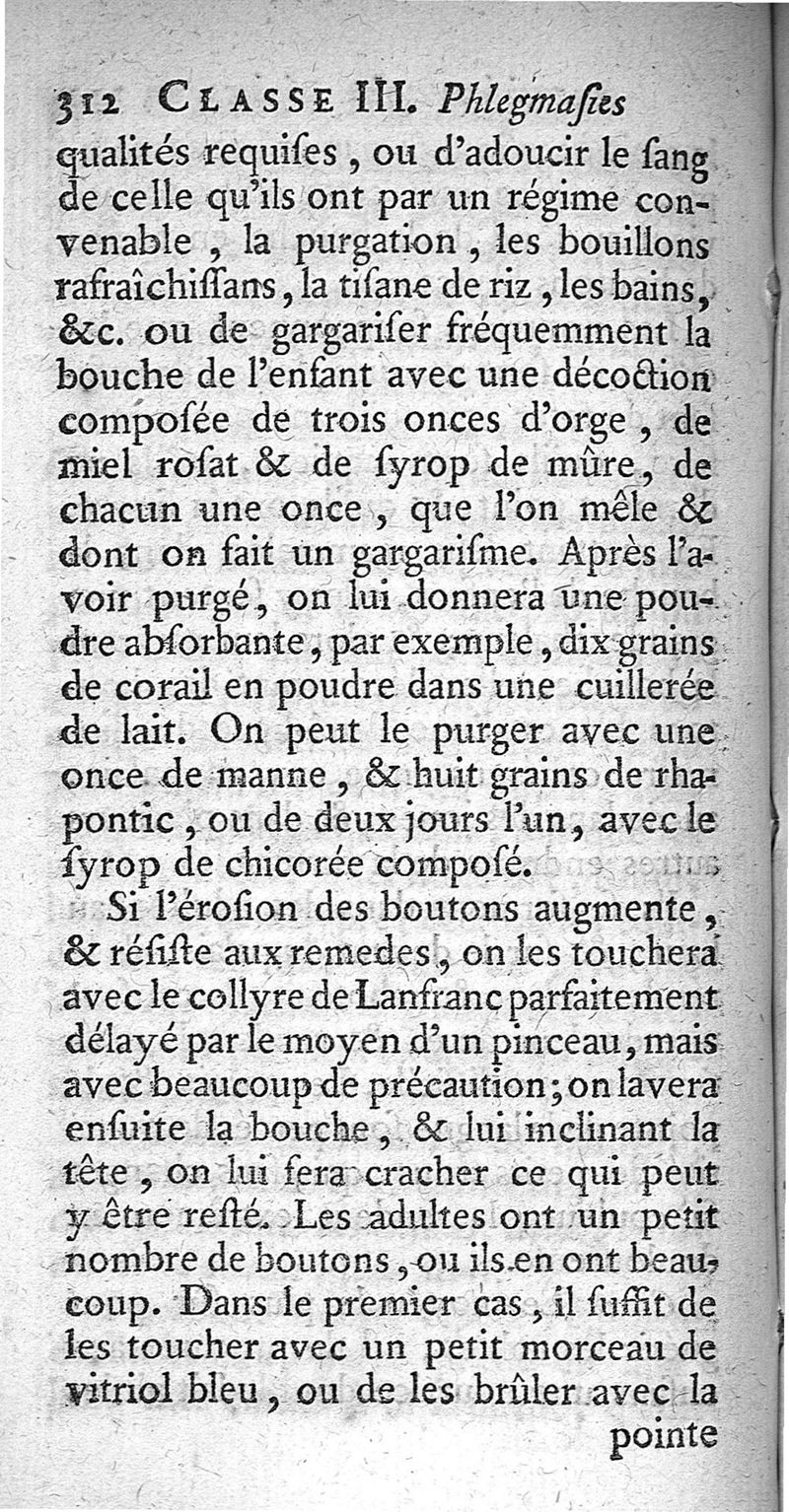 312 CLASSE III. Phlegmaſies

qualités requiſes, ou d'adoucir le ſang de celle qu'ils ont par un régime convenable, la purgation, les bouillons rafraîchiſſans, la tiſane de riz, les bains, &c. ou de gargariſer fréquemment la bouche de l'enfant avec une décoction compoſée de trois onces d'orge, de miel roſat & de ſyrop de mûre, de chacun une once, que l'on mêle & dont on fait un gargariſme. Après l'avoir purgé, on lui donnera une poudre abſorbante, par exemple, dix grains de corail en poudre dans une cuillerée de lait. On peut le purger avec une once de manne, & huit grains de rhapontic, ou de deux jours l'un, avec le ſyrop de chicorée compoſé.

Si l'éroſion des boutons augmente, & réſiſte aux remedes, on les touchera avec le collyre de Lanfranc parfaitement délayé par le moyen d'un pinceau, mais avec beaucoup de précaution; on lavera enſuite la bouche, & lui inclinant la tête, on lui fera cracher ce qui peut y être reſté. Les adultes ont un petit nombre de boutons, ou ils en ont beaucoup. Dans le premier cas, il ſuffit de les toucher avec un petit morceau de vitriol bleu, ou de les brûler avec la pointe